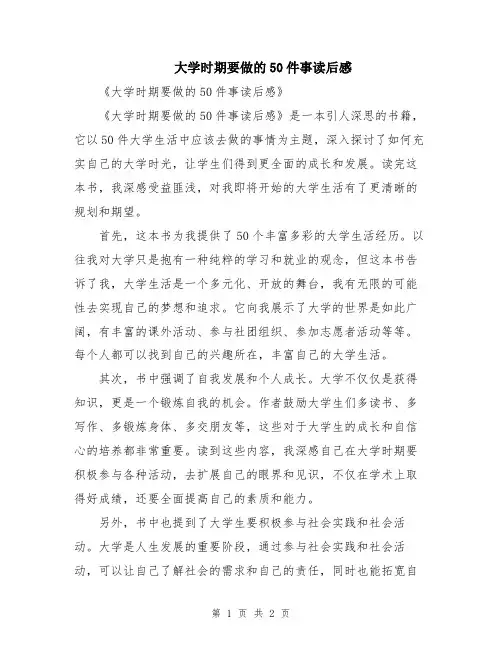 大学时期要做的50件事读后感

《大学时期要做的50件事读后感》

《大学时期要做的50件事读后感》是一本引人深思的书籍，它以50件大学生活中应该去做的事情为主题，深入探讨了如何充实自己的大学时光，让学生们得到更全面的成长和发展。读完这本书，我深感受益匪浅，对我即将开始的大学生活有了更清晰的规划和期望。

首先，这本书为我提供了50个丰富多彩的大学生活经历。以往我对大学只是抱有一种纯粹的学习和就业的观念，但这本书告诉了我，大学生活是一个多元化、开放的舞台，我有无限的可能性去实现自己的梦想和追求。它向我展示了大学的世界是如此广阔，有丰富的课外活动、参与社团组织、参加志愿者活动等等。每个人都可以找到自己的兴趣所在，丰富自己的大学生活。

其次，书中强调了自我发展和个人成长。大学不仅仅是获得知识，更是一个锻炼自我的机会。作者鼓励大学生们多读书、多写作、多锻炼身体、多交朋友等，这些对于大学生的成长和自信心的培养都非常重要。读到这些内容，我深感自己在大学时期要积极参与各种活动，去扩展自己的眼界和见识，不仅在学术上取得好成绩，还要全面提高自己的素质和能力。

另外，书中也提到了大学生要积极参与社会实践和社会活动。大学是人生发展的重要阶段，通过参与社会实践和社会活动，可以让自己了解社会的需求和自己的责任，同时也能拓宽自

第 1 页 共 2 页